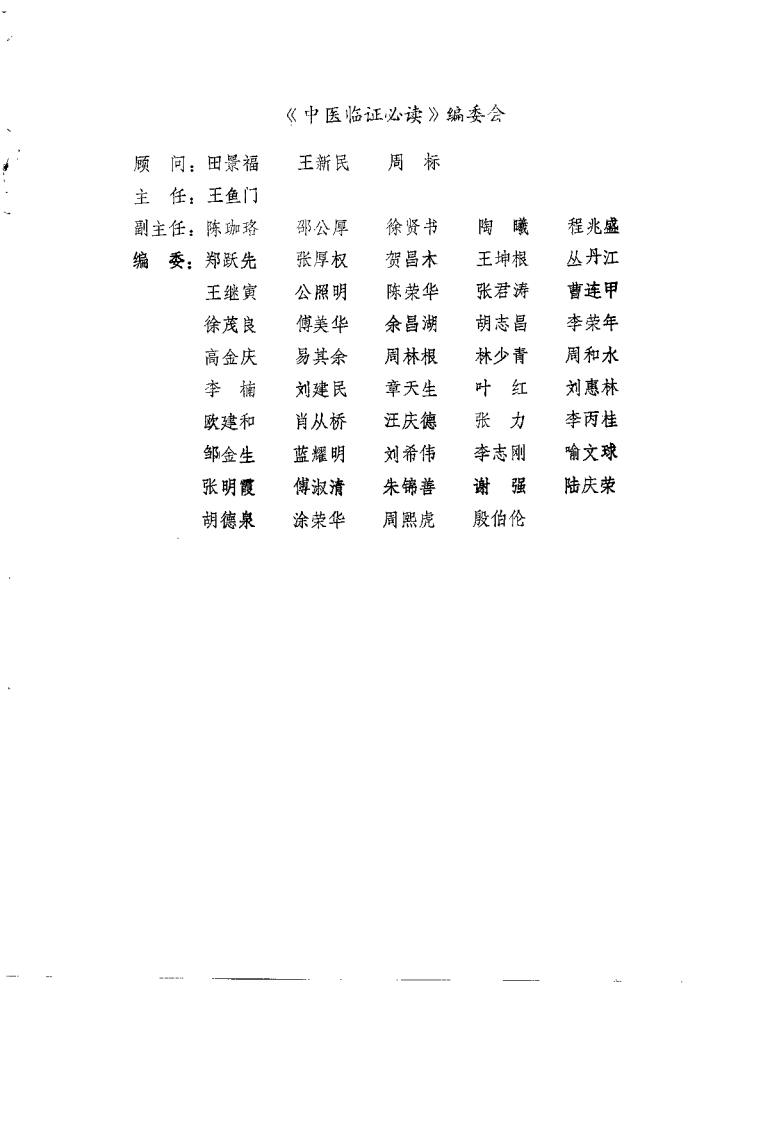 《中医临证必读》编委会

顾　问：田景福　　王新民　　周　标

主　任：王鱼门

副主任：陈珈珞　　邵公厚　　徐贤书　　陶　曦　　程兆盛

编　委：郑跃先　　张厚权　　贺昌木　　王坤根　　丛丹江

王继寅　　公照明　　陈荣华　　张君涛　　曹连甲

徐茂良　　傅美华　　余昌湖　　胡志昌　　李荣年

高金庆　　易其余　　周林根　　林少青　　周和水

李　楠　　刘建民　　章天生　　叶　红　　刘惠林

欧建和　　肖从桥　　汪庆德　　张　力　　李丙桂

邹金生　　蓝耀明　　刘希伟　　李志刚　　喻文球

张明霞　　傅淑清　　朱锦善　　谢　强　　陆庆荣

胡德泉　　涂荣华　　周熙虎　　殷伯伦